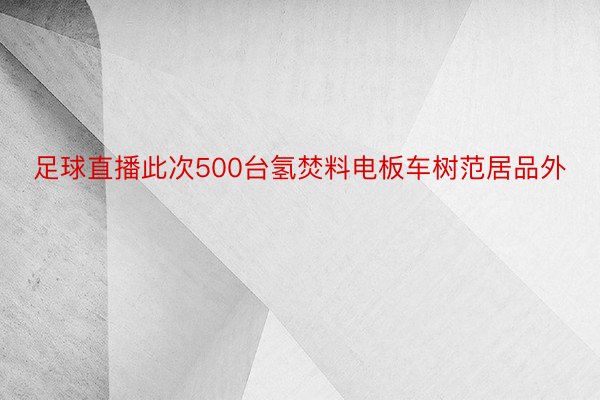 足球直播此次500台氢焚料电板车树范居品外